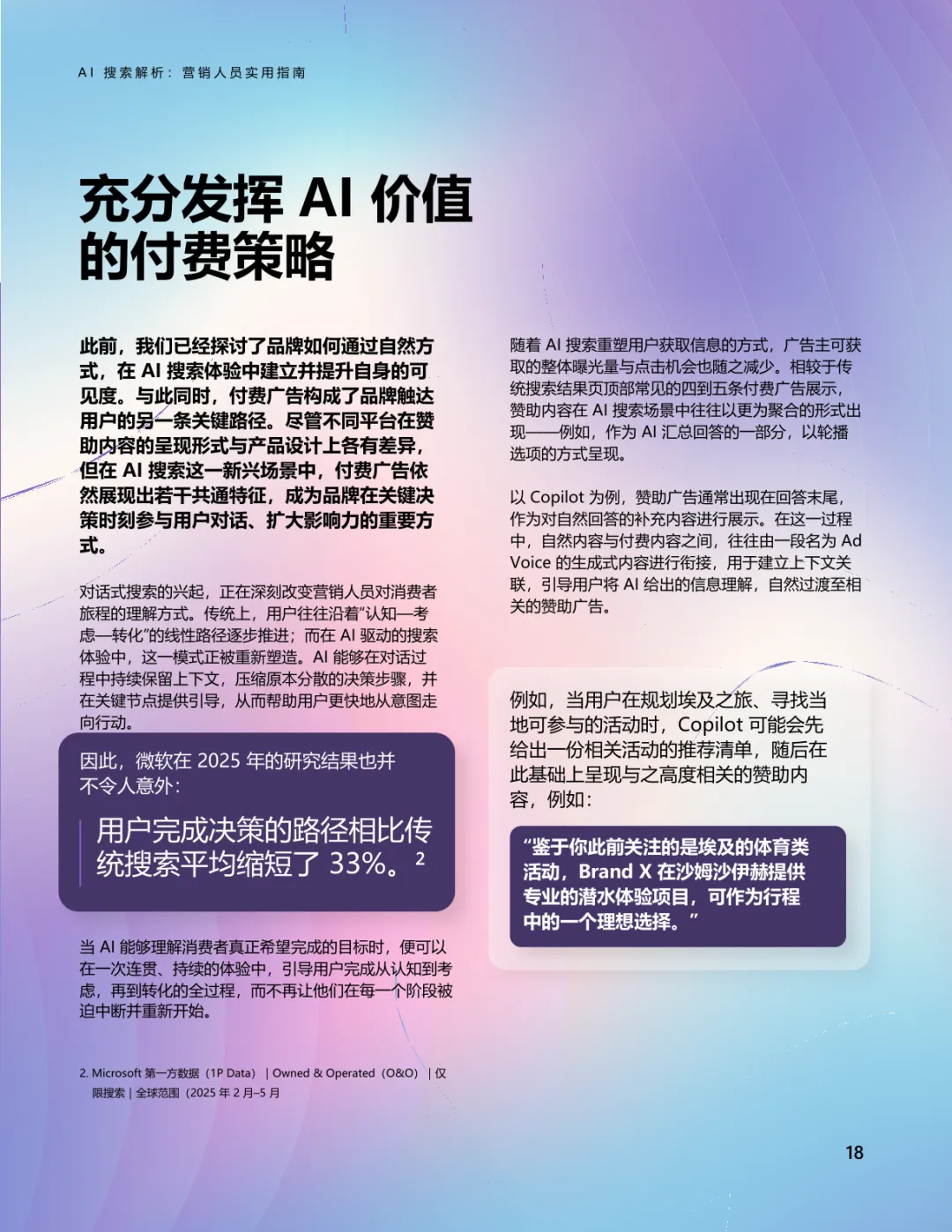 AI 搜索解析：营销人员实用指南

充分发挥 AI 价值的付费策略

此前，我们已经探讨了品牌如何通过自然方式，在 AI 搜索体验中建立并提升自身的可见度。与此同时，付费广告构成了品牌触达用户的另一条关键路径。尽管不同平台在赞助内容的呈现形式与产品设计上各有差异，但在 AI 搜索这一新兴场景中，付费广告依然展现出若干共通特征，成为品牌在关键决策时刻参与用户对话、扩大影响力的重要方式。

对话式搜索的兴起，正在深刻改变营销人员对消费者旅程的理解方式。传统上，用户往往沿着“认知—考虑—转化”的线性路径逐步推进；而在 AI 驱动的搜索体验中，这一模式正被重新塑造。AI 能够在对话过程中持续保留上下文，压缩原本分散的决策步骤，并在关键节点提供引导，从而帮助用户更快地从意图走向行动。

因此，微软在 2025 年的研究结果也并不令人意外：

用户完成决策的路径相比传统搜索平均缩短了 33%。$^2$

当 AI 能够理解消费者真正希望完成的目标时，便可以在一次连贯、持续的体验中，引导用户完成从认知到考虑，再到转化的全过程，而不再让他们在每一个阶段被迫中断并重新开始。

2. Microsoft 第一方数据（1P Data）| Owned & Operated（O&O）| 仅限搜索 | 全球范围（2025 年 2 月–5 月

随着 AI 搜索重塑用户获取信息的方式，广告主可获取的整体曝光量与点击机会也随之减少。相较于传统搜索结果页顶部常见的四到五条付费广告展示，赞助内容在 AI 搜索场景中往往以更为聚合的形式出现——例如，作为 AI 汇总回答的一部分，以轮播选项的方式呈现。

以 Copilot 为例，赞助广告通常出现在回答末尾，作为对自然回答的补充内容进行展示。在这一过程中，自然内容与付费内容之间，往往由一段名为 Ad Voice 的生成式内容进行衔接，用于建立上下文关联，引导用户将 AI 给出的信息理解，自然过渡至相关的赞助广告。

例如，当用户在规划埃及之旅、寻找当地可参与的活动时，Copilot 可能会先给出一份相关活动的推荐清单，随后在此基础上呈现与之高度相关的赞助内容，例如：

“鉴于你此前关注的是埃及的体育类活动，Brand X 在沙姆沙伊赫提供专业的潜水体验项目，可作为行程中的一个理想选择。”

18